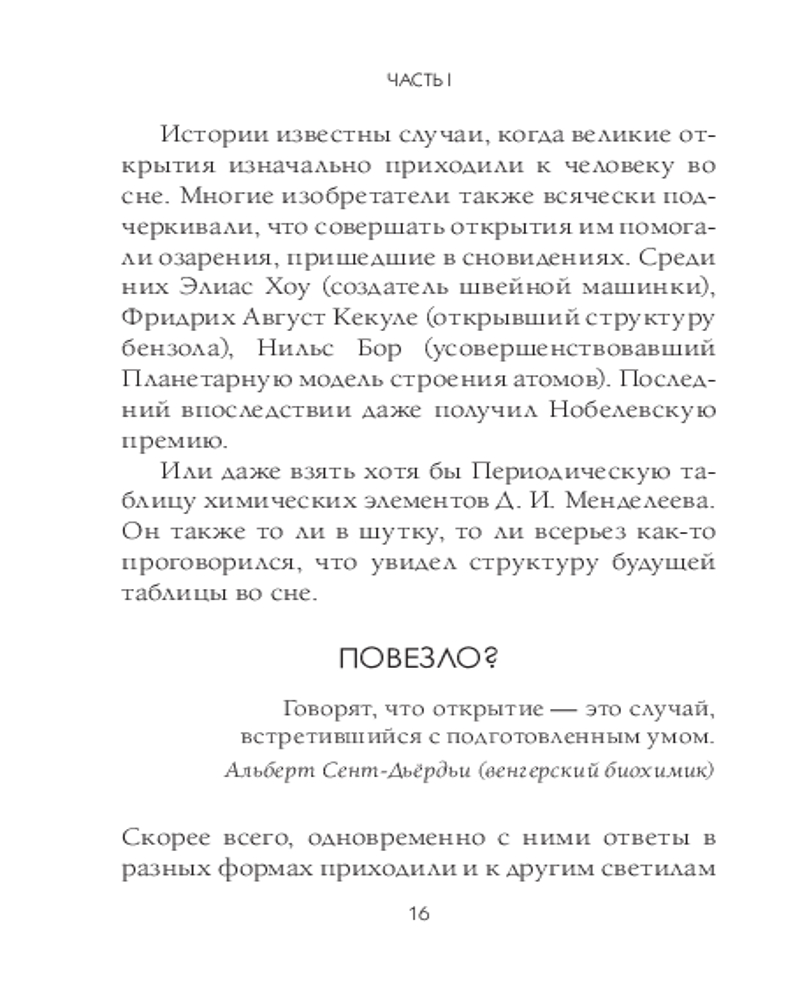 ЧАСТЬ I

Истории известны случаи, когда великие открытия изначально приходили к человеку во сне. Многие изобретатели также всячески подчеркивали, что совершать открытия им помогали озарения, пришедшие в сновидениях. Среди них Элиас Хоу (создатель швейной машинки), Фридрих Август Кекуле (открывший структуру бензола), Нильс Бор (усовершенствовавший Планетарную модель строения атомов). Последний впоследствии даже получил Нобелевскую премию.

Или даже взять хотя бы Периодическую таблицу химических элементов Д. И. Менделеева. Он также то ли в шутку, то ли всерьез как-то проговорился, что увидел структуру будущей таблицы во сне.

ПОВЕЗЛО?

Говорят, что открытие — это случай, встретившийся с подготовленным умом.
Альберт Сент-Дьёрдьи (венгерский биохимик)

Скорее всего, одновременно с ними ответы в разных формах приходили и к другим светилам

16